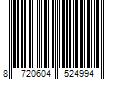 8 720604 524994